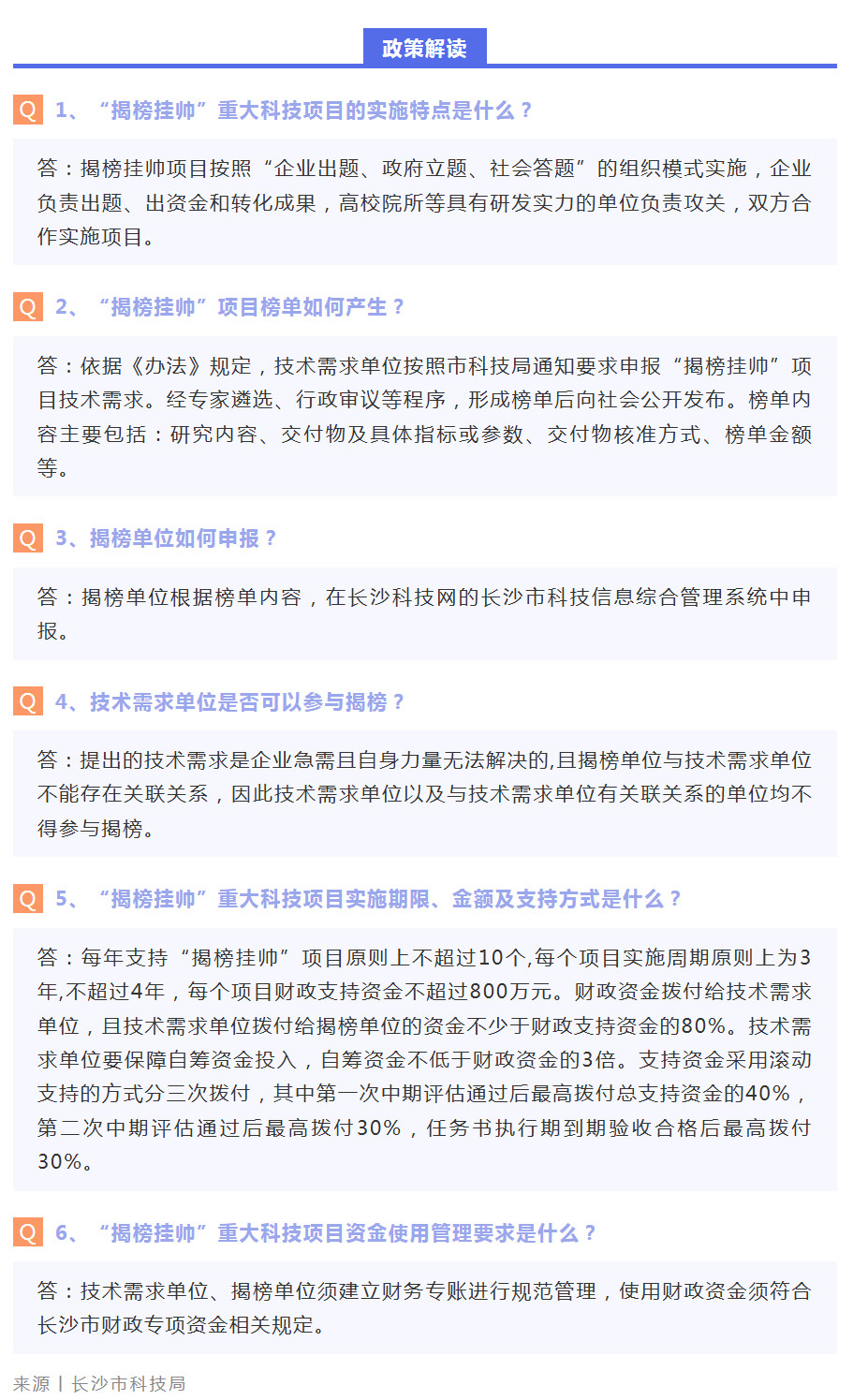 政策解读

Q 1、“揭榜挂帅”重大科技项目的实施特点是什么？

答：揭榜挂帅项目按照“企业出题、政府立题、社会答题”的组织模式实施，企业负责出题、出资金和转化成果，高校院所等具有研发实力的单位负责攻关，双方合作实施项目。

Q 2、“揭榜挂帅”项目榜单如何产生？

答：依据《办法》规定，技术需求单位按照市科技局通知要求申报“揭榜挂帅”项目技术需求。经专家遴选、行政审议等程序，形成榜单后向社会公开发布。榜单内容主要包括：研究内容、交付物及具体指标或参数、交付物核准方式、榜单金额等。

Q 3、揭榜单位如何申报？

答：揭榜单位根据榜单内容，在长沙科技网的长沙市科技信息综合管理系统中申报。

Q 4、技术需求单位是否可以参与揭榜？

答：提出的技术需求是企业急需且自身力量无法解决的,且揭榜单位与技术需求单位不能存在关联关系，因此技术需求单位以及与技术需求单位有关联关系的单位均不得参与揭榜。

Q 5、“揭榜挂帅”重大科技项目实施期限、金额及支持方式是什么？

答：每年支持“揭榜挂帅”项目原则上不超过10个,每个项目实施周期原则上为3年,不超过4年，每个项目财政支持资金不超过800万元。财政资金拨付给技术需求单位，且技术需求单位拨付给揭榜单位的资金不少于财政支持资金的80%。技术需求单位要保障自筹资金投入，自筹资金不低于财政资金的3倍。支持资金采用滚动支持的方式分三次拨付，其中第一次中期评估通过后最高拨付总支持资金的40%，第二次中期评估通过后最高拨付30%，任务书执行期到期验收合格后最高拨付30%。

Q 6、“揭榜挂帅”重大科技项目资金使用管理要求是什么？

答：技术需求单位、揭榜单位须建立财务专账进行规范管理，使用财政资金须符合长沙市财政专项资金相关规定。

来源丨长沙市科技局